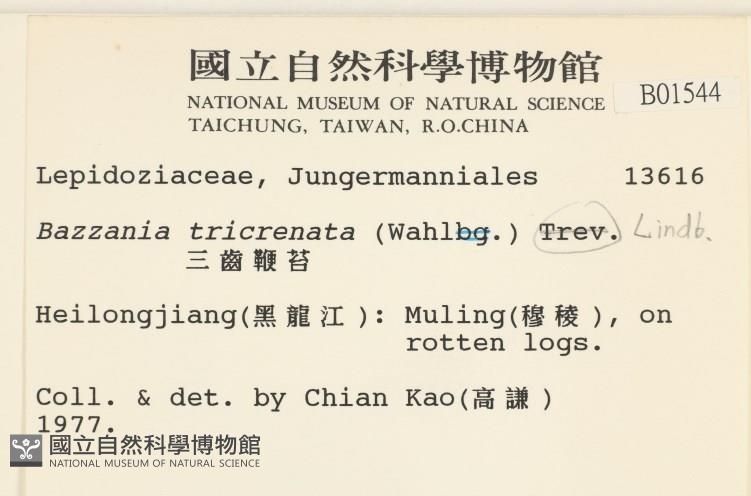 國立自然科學博物館
NATIONAL MUSEUM OF NATURAL SCIENCE
TAICHUNG, TAIWAN, R.O.CHINA

B01544

Lepidoziaceae, Jungermanniales 13616

Bazzania tricrenata (Wahlbg.) Trev. Lindb.
三齒鞭苔

Heilongjiang(黑龍江): Muling(穆稜), on rotten logs.

Coll. & det. by Chian Kao(高謙)
1977.

國立自然科學博物館
NATIONAL MUSEUM OF NATURAL SCIENCE